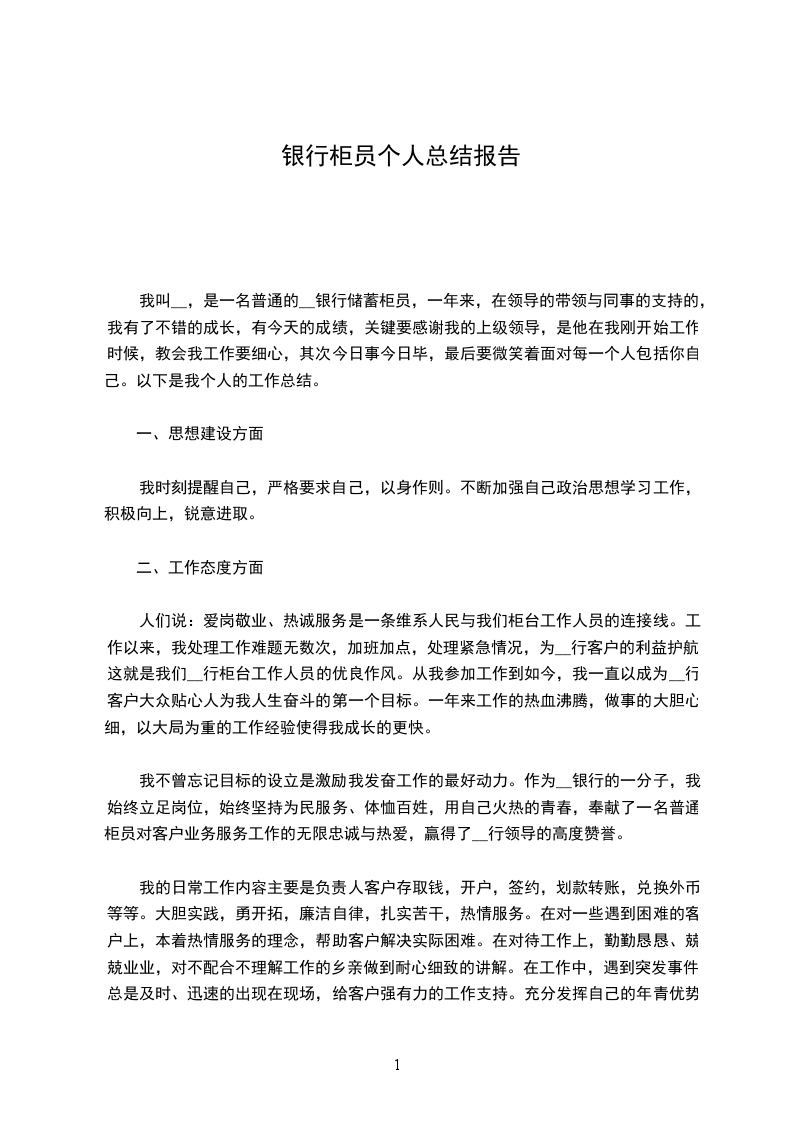 银行柜员个人总结报告

我叫__，是一名普通的__银行储蓄柜员，一年来，在领导的带领与同事的支持的，我有了不错的成长，有今天的成绩，关键要感谢我的上级领导，是他在我刚开始工作时候，教会我工作要细心，其次今日事今日毕，最后要微笑着面对每一个人包括你自己。以下是我个人的工作总结。

一、思想建设方面

我时刻提醒自己，严格要求自己，以身作则。不断加强自己政治思想学习工作，积极向上，锐意进取。

二、工作态度方面

人们说：爱岗敬业、热诚服务是一条维系人民与我们柜台工作人员的连接线。工作以来，我处理工作难题无数次，加班加点，处理紧急情况，为__行客户的利益护航这就是我们__行柜台工作人员的优良作风。从我参加工作到如今，我一直以成为__行客户大众贴心人为我人生奋斗的第一个目标。一年来工作的热血沸腾，做事的大胆心细，以大局为重的工作经验使得我成长的更快。

我不曾忘记目标的设立是激励我发奋工作的最好动力。作为__银行的一分子，我始终立足岗位，始终坚持为民服务、体恤百姓，用自己火热的青春，奉献了一名普通柜员对客户业务服务工作的无限忠诚与热爱，赢得了__行领导的高度赞誉。

我的日常工作内容主要是负责人客户存取钱，开户，签约，划款转账，兑换外币等等。大胆实践，勇开拓，廉洁自律，扎实苦干，热情服务。在对一些遇到困难的客户上，本着热情服务的理念，帮助客户解决实际困难。在对待工作上，勤勤恳恳、兢兢业业，对不配合不理解工作的乡亲做到耐心细致的讲解。在工作中，遇到突发事件总是及时、迅速的出现在现场，给客户强有力的工作支持。充分发挥自己的年青优势

1